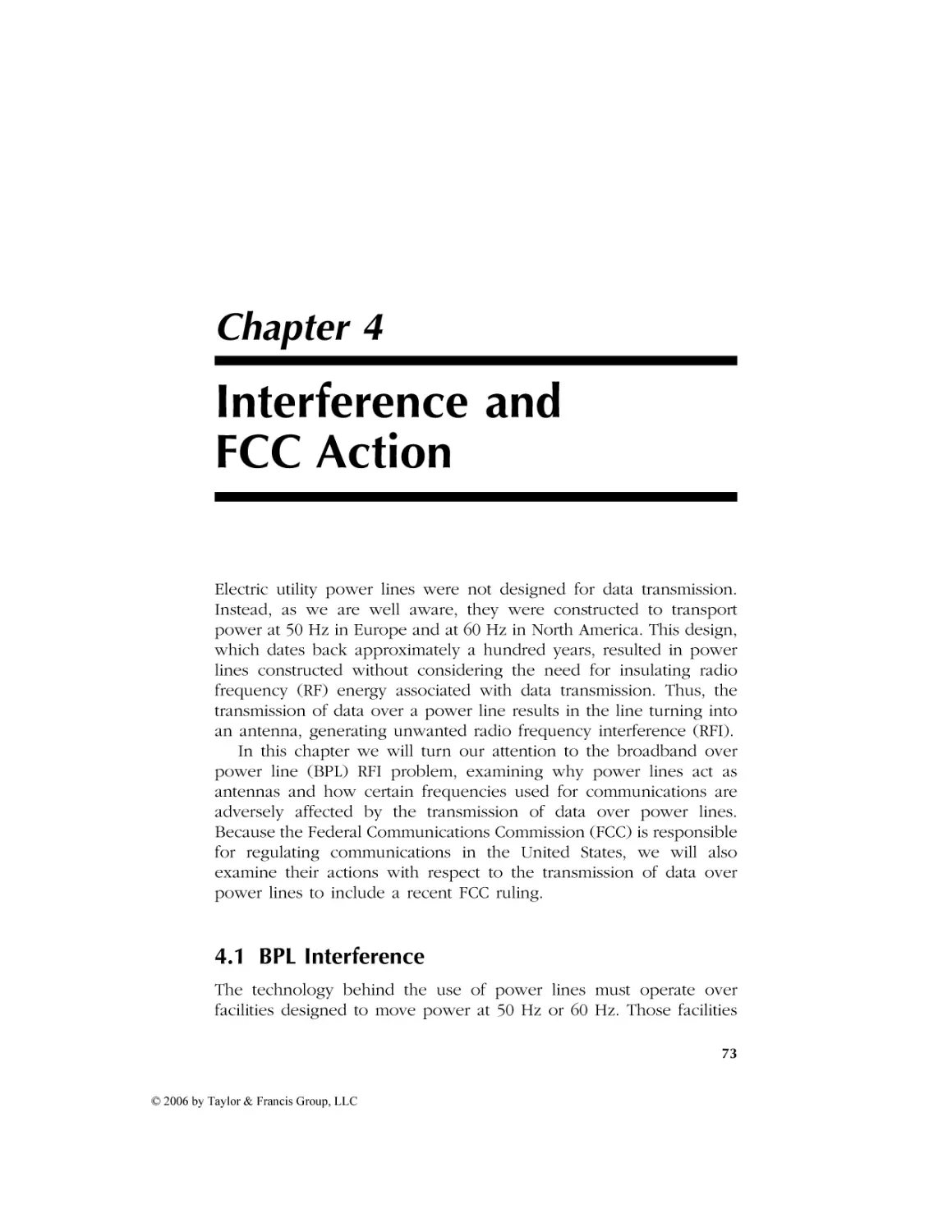 Chapter 4

Interference and FCC Action

Electric utility power lines were not designed for data transmission. Instead, as we are well aware, they were constructed to transport power at 50 Hz in Europe and at 60 Hz in North America. This design, which dates back approximately a hundred years, resulted in power lines constructed without considering the need for insulating radio frequency (RF) energy associated with data transmission. Thus, the transmission of data over a power line results in the line turning into an antenna, generating unwanted radio frequency interference (RFI).

In this chapter we will turn our attention to the broadband over power line (BPL) RFI problem, examining why power lines act as antennas and how certain frequencies used for communications are adversely affected by the transmission of data over power lines. Because the Federal Communications Commission (FCC) is responsible for regulating communications in the United States, we will also examine their actions with respect to the transmission of data over power lines to include a recent FCC ruling.

4.1 BPL Interference

The technology behind the use of power lines must operate over facilities designed to move power at 50 Hz or 60 Hz. Those facilities

73

© 2006 by Taylor & Francis Group, LLC